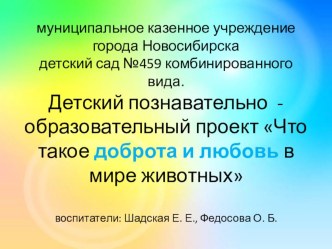 муниципальное казенное учреждение города Новосибирска детский сад №459 комбинированного вида.

Детский познавательно - образовательный проект «Что такое доброта и любовь в мире животных»

воспитатели: Шадская Е. Е., Федосова О. Б.